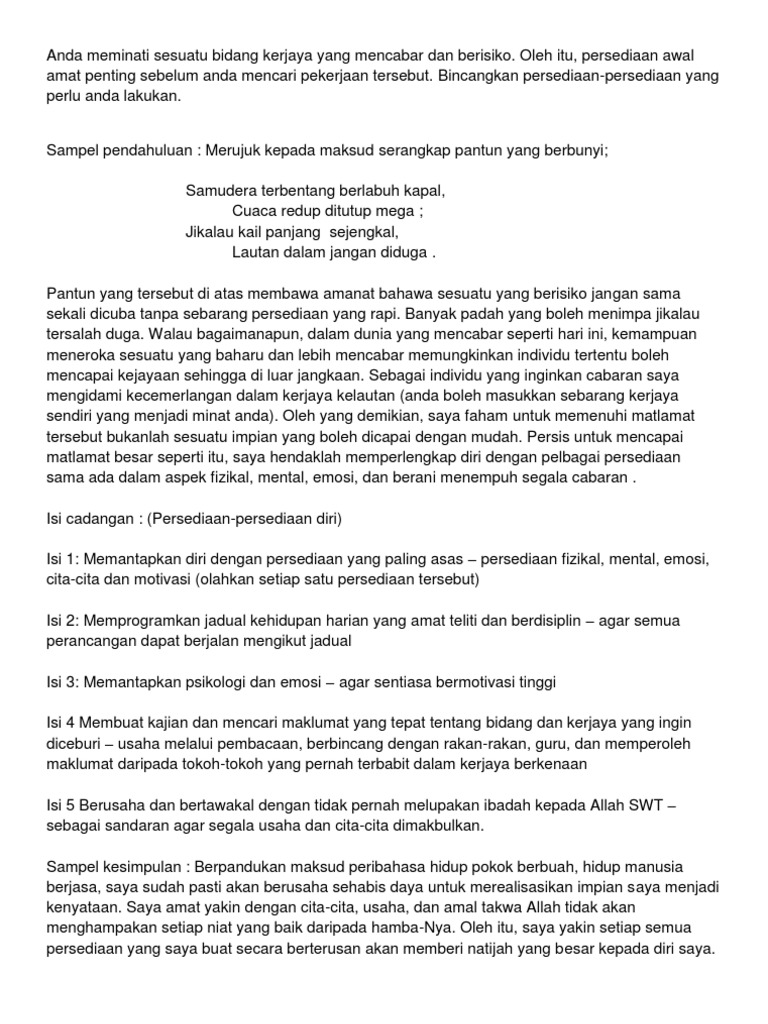 Anda meminati sesuatu bidang kerjaya yang mencabar dan berisiko. Oleh itu, persediaan awal amat penting sebelum anda mencari pekerjaan tersebut. Bincangkan persediaan-persediaan yang perlu anda lakukan.

Sampel pendahuluan : Merujuk kepada maksud serangkap pantun yang berbunyi;

Samudera terbentang berlabuh kapal,
Cuaca redup ditutup mega ;
Jikalau kail panjang sejengkal,
Lautan dalam jangan diduga .

Pantun yang tersebut di atas membawa amanat bahawa sesuatu yang berisiko jangan sama sekali dicuba tanpa sebarang persediaan yang rapi. Banyak padah yang boleh menimpa jikalau tersalah duga. Walau bagaimanapun, dalam dunia yang mencabar seperti hari ini, kemampuan meneroka sesuatu yang baharu dan lebih mencabar memungkinkan individu tertentu boleh mencapai kejayaan sehingga di luar jangkaan. Sebagai individu yang inginkan cabaran saya mengidami kecemerlangan dalam kerjaya kelautan (anda boleh masukkan sebarang kerjaya sendiri yang menjadi minat anda). Oleh yang demikian, saya faham untuk memenuhi matlamat tersebut bukanlah sesuatu impian yang boleh dicapai dengan mudah. Persis untuk mencapai matlamat besar seperti itu, saya hendaklah memperlengkap diri dengan pelbagai persediaan sama ada dalam aspek fizikal, mental, emosi, dan berani menempuh segala cabaran .

Isi cadangan : (Persediaan-persediaan diri)

Isi 1: Memantapkan diri dengan persediaan yang paling asas – persediaan fizikal, mental, emosi, cita-cita dan motivasi (olahkan setiap satu persediaan tersebut)

Isi 2: Memprogramkan jadual kehidupan harian yang amat teliti dan berdisiplin – agar semua perancangan dapat berjalan mengikut jadual

Isi 3: Memantapkan psikologi dan emosi – agar sentiasa bermotivasi tinggi

Isi 4 Membuat kajian dan mencari maklumat yang tepat tentang bidang dan kerjaya yang ingin diceburi – usaha melalui pembacaan, berbincang dengan rakan-rakan, guru, dan memperoleh maklumat daripada tokoh-tokoh yang pernah terbabit dalam kerjaya berkenaan

Isi 5 Berusaha dan bertawakal dengan tidak pernah melupakan ibadah kepada Allah SWT – sebagai sandaran agar segala usaha dan cita-cita dimakbulkan.

Sampel kesimpulan : Berpandukan maksud peribahasa hidup pokok berbuah, hidup manusia berjasa, saya sudah pasti akan berusaha sehabis daya untuk merealisasikan impian saya menjadi kenyataan. Saya amat yakin dengan cita-cita, usaha, dan amal takwa Allah tidak akan menghampakan setiap niat yang baik daripada hamba-Nya. Oleh itu, saya yakin setiap semua persediaan yang saya buat secara berterusan akan memberi natijah yang besar kepada diri saya.